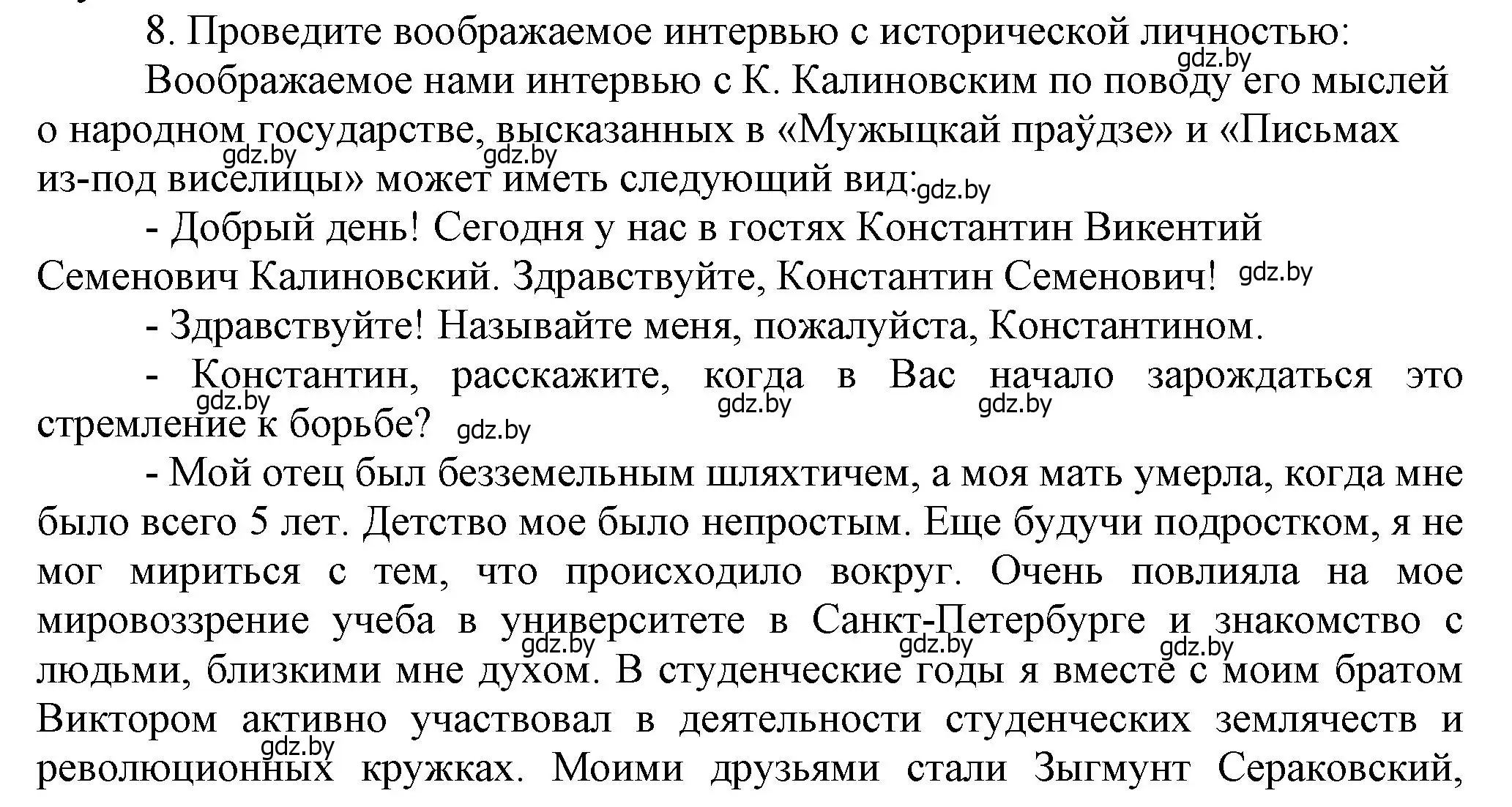 8. Проведите воображаемое интервью с исторической личностью:
gdz.by
Воображаемое нами интервью с К. Калиновским по поводу его мыслей о народном государстве, высказанных в «Мужыцкай праўдзе» и «Письмах из-под виселицы» может иметь следующий вид:
gdz.by gdz.by gdz.by

- Добрый день! Сегодня у нас в гостях Константин Викентий Семенович Калиновский. Здравствуйте, Константин Семенович! gdz.by

- Здравствуйте! Называйте меня, пожалуйста, Константином.

- Константин, расскажите, когда в Вас начало зарождаться это стремление к борьбе? gdz.by
gdz.by gdz.by gdz.by

- Мой отец был безземельным шляхтичем, а моя мать умерла, когда мне было всего 5 лет. Детство мое было непростым. Еще будучи подростком, я не мог мириться с тем, что происходило вокруг. Очень повлияла на мое мировоззрение учеба в университете в Санкт-Петербурге и знакомство с людьми, близкими мне духом. В студенческие годы я вместе с моим братом Виктором активно участвовал в деятельности студенческих землячеств и революционных кружках. Моими друзьями стали Зыгмунт Сераковский,
gdz.by gdz.by gdz.by gdz.by